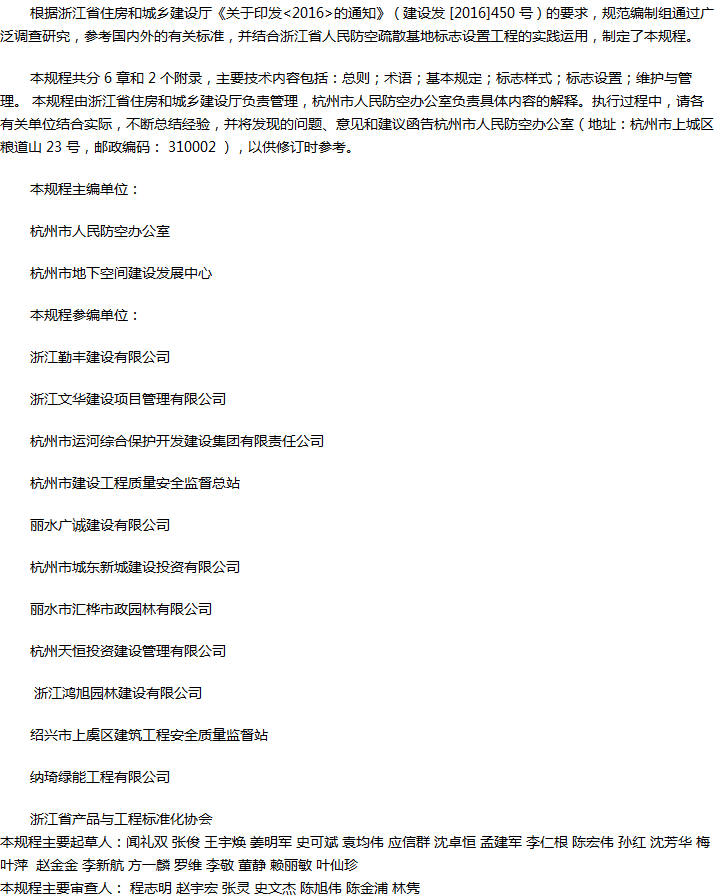 根据浙江省住房和城乡建设厅《关于印发<2016>的通知》（建设发 [2016]450 号）的要求，规范编制组通过广泛调查研究，参考国内外的有关标准，并结合浙江省人民防空疏散基地标志设置工程的实践运用，制定了本规程。

本规程共分 6 章和 2 个附录，主要技术内容包括：总则；术语；基本规定；标志样式；标志设置；维护与管理。 本规程由浙江省住房和城乡建设厅负责管理，杭州市人民防空办公室负责具体内容的解释。执行过程中，请各有关单位结合实际，不断总结经验，并将发现的问题、意见和建议函告杭州市人民防空办公室（地址：杭州市上城区粮道山 23 号，邮政编码： 310002 ），以供修订时参考。

本规程主编单位：

杭州市人民防空办公室

杭州市地下空间建设发展中心

本规程参编单位：

浙江勤丰建设有限公司

浙江文华建设项目管理有限公司

杭州市运河综合保护开发建设集团有限责任公司

杭州市建设工程质量安全监督总站

丽水广诚建设有限公司

杭州市城东新城建设投资有限公司

丽水市汇桦市政园林有限公司

杭州天恒投资建设管理有限公司

浙江鸿旭园林建设有限公司

绍兴市上虞区建筑工程安全质量监督站

纳琦绿能工程有限公司

浙江省产品与工程标准化协会
本规程主要起草人：闻礼双 张俊 王宇焕 姜明军 史可斌 袁均伟 应信群 沈卓恒 孟建军 李仁根 陈宏伟 孙红 沈芳华 梅叶萍 赵金金 李新航 方一麟 罗维 李敬 董静 赖丽敏 叶仙珍
本规程主要审查人： 程志明 赵宇宏 张灵 史文杰 陈旭伟 陈金浦 林隽